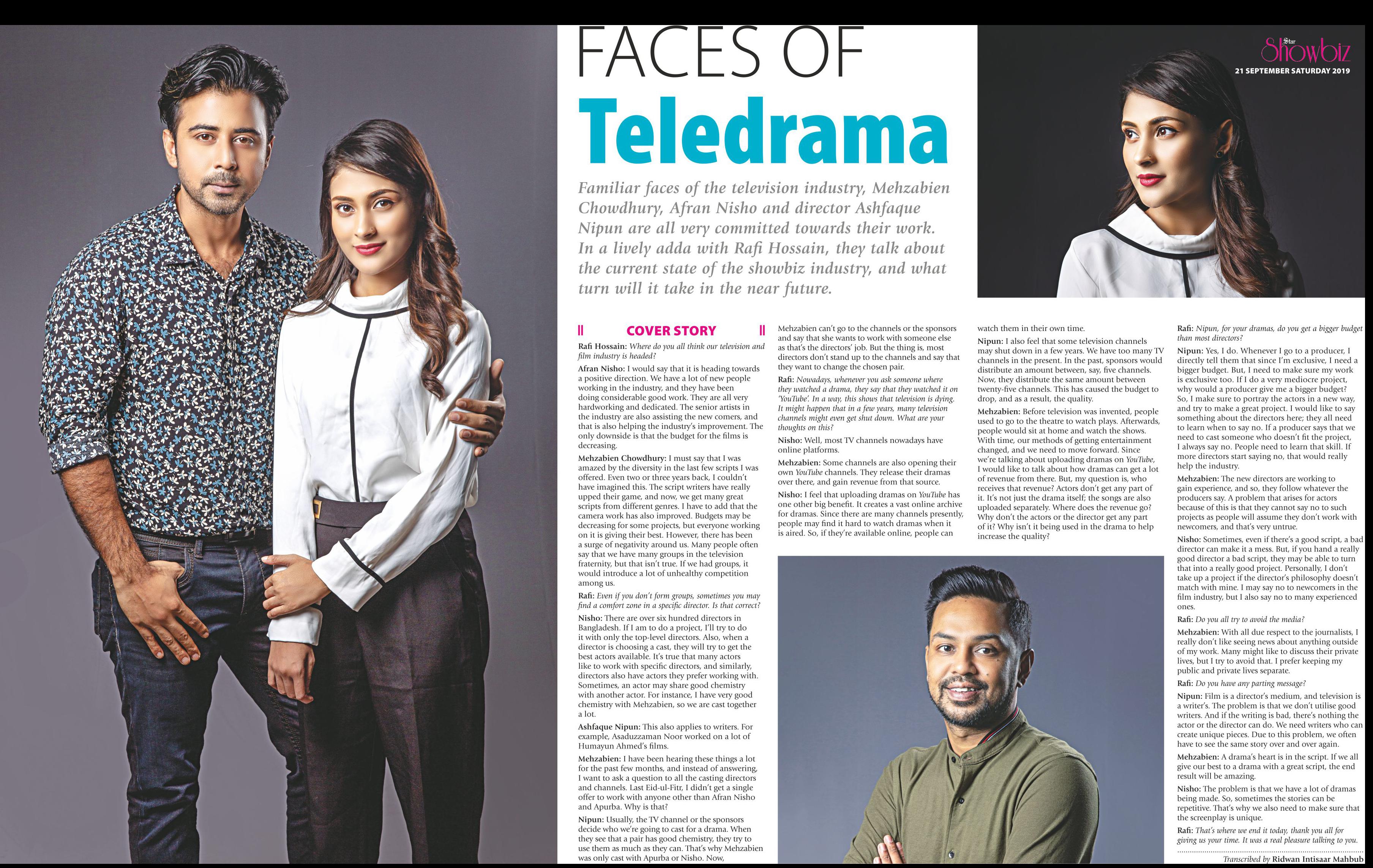 Star Showbiz
21 SEPTEMBER SATURDAY 2019

FACES OF
Teledrama

Familiar faces of the television industry, Mehzabien Chowdhury, Afran Nisho and director Ashfaque Nipun are all very committed towards their work. In a lively adda with Rafi Hossain, they talk about the current state of the showbiz industry, and what turn will it take in the near future.

COVER STORY

Rafi Hossain: Where do you all think our television and film industry is headed?

Afran Nisho: I would say that it is heading towards a positive direction. We have a lot of new people working in the industry, and they have been doing considerable good work. They are all very hardworking and dedicated. The senior artists in the industry are also assisting the new comers, and that is also helping the industry's improvement. The only downside is that the budget for the films is decreasing.

Mehzabien Chowdhury: I must say that I was amazed by the diversity in the last few scripts I was offered. Even two or three years back, I couldn't have imagined this. The script writers have really upped their game, and now, we get many great scripts from different genres. I have to add that the camera work has also improved. Budgets may be decreasing for some projects, but everyone working on it is giving their best. However, there has been a surge of negativity around us. Many people often say that we have many groups in the television fraternity, but that isn't true. If we had groups, it would introduce a lot of unhealthy competition among us.

Rafi: Even if you don't form groups, sometimes you may find a comfort zone in a specific director. Is that correct?

Nisho: There are over six hundred directors in Bangladesh. If I am to do a project, I'll try to do it with only the top-level directors. Also, when a director is choosing a cast, they will try to get the best actors available. It's true that many actors like to work with specific directors, and similarly, directors also have actors they prefer working with. Sometimes, an actor may share good chemistry with another actor. For instance, I have very good chemistry with Mehzabien, so we are cast together a lot.

Ashfaque Nipun: This also applies to writers. For example, Asaduzzaman Noor worked on a lot of Humayun Ahmed's films.

Mehzabien: I have been hearing these things a lot for the past few months, and instead of answering, I want to ask a question to all the casting directors and channels. Last Eid-ul-Fitr, I didn't get a single offer to work with anyone other than Afran Nisho and Apurba. Why is that?

Nipun: Usually, the TV channel or the sponsors decide who we're going to cast for a drama. When they see that a pair has good chemistry, they try to use them as much as they can. That's why Mehzabien was only cast with Apurba or Nisho. Now, Mehzabien can't go to the channels or the sponsors and say that she wants to work with someone else as that's the directors' job. But the thing is, most directors don't stand up to the channels and say that they want to change the chosen pair.

Rafi: Nowadays, whenever you ask someone where they watched a drama, they say that they watched it on 'YouTube'. In a way, this shows that television is dying. It might happen that in a few years, many television channels might even get shut down. What are your thoughts on this?

Nisho: Well, most TV channels nowadays have online platforms.

Mehzabien: Some channels are also opening their own YouTube channels. They release their dramas over there, and gain revenue from that source.

Nisho: I feel that uploading dramas on YouTube has one other big benefit. It creates a vast online archive for dramas. Since there are many channels presently, people may find it hard to watch dramas when it is aired. So, if they're available online, people can watch them in their own time.

Nipun: I also feel that some television channels may shut down in a few years. We have too many TV channels in the present. In the past, sponsors would distribute an amount between, say, five channels. Now, they distribute the same amount between twenty-five channels. This has caused the budget to drop, and as a result, the quality.

Mehzabien: Before television was invented, people used to go to the theatre to watch plays. Afterwards, people would sit at home and watch the shows. With time, our methods of getting entertainment changed, and we need to move forward. Since we're talking about uploading dramas on YouTube, I would like to talk about how dramas can get a lot of revenue from there. But, my question is, who receives that revenue? Actors don't get any part of it. It's not just the drama itself; the songs are also uploaded separately. Where does the revenue go? Why don't the actors or the director get any part of it? Why isn't it being used in the drama to help increase the quality?

Rafi: Nipun, for your dramas, do you get a bigger budget than most directors?

Nipun: Yes, I do. Whenever I go to a producer, I directly tell them that since I'm exclusive, I need a bigger budget. But, I need to make sure my work is exclusive too. If I do a very mediocre project, why would a producer give me a bigger budget? So, I make sure to portray the actors in a new way, and try to make a great project. I would like to say something about the directors here; they all need to learn when to say no. If a producer says that we need to cast someone who doesn't fit the project, I always say no. People need to learn that skill. If more directors start saying no, that would really help the industry.

Mehzabien: The new directors are working to gain experience, and so, they follow whatever the producers say. A problem that arises for actors because of this is that they cannot say no to such projects as people will assume they don't work with newcomers, and that's very untrue.

Nisho: Sometimes, even if there's a good script, a bad director can make it a mess. But, if you hand a really good director a bad script, they may be able to turn that into a really good project. Personally, I don't take up a project if the director's philosophy doesn't match with mine. I may say no to newcomers in the film industry, but I also say no to many experienced ones.

Rafi: Do you all try to avoid the media?

Mehzabien: With all due respect to the journalists, I really don't like seeing news about anything outside of my work. Many might like to discuss their private lives, but I try to avoid that. I prefer keeping my public and private lives separate.

Rafi: Do you have any parting message?

Nipun: Film is a director's medium, and television is a writer's. The problem is that we don't utilise good writers. And if the writing is bad, there's nothing the actor or the director can do. We need writers who can create unique pieces. Due to this problem, we often have to see the same story over and over again.

Mehzabien: A drama's heart is in the script. If we all give our best to a drama with a great script, the end result will be amazing.

Nisho: The problem is that we have a lot of dramas being made. So, sometimes the stories can be repetitive. That's why we also need to make sure that the screenplay is unique.

Rafi: That's where we end it today, thank you all for giving us your time. It was a real pleasure talking to you.

Transcribed by Ridwan Intisaar Mahbub